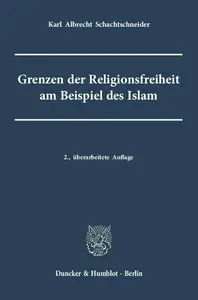 Karl Albrecht Schachtschneider

Grenzen der Religionsfreiheit am Beispiel des Islam

2., überarbeitete Auflage

Duncker & Humblot · Berlin